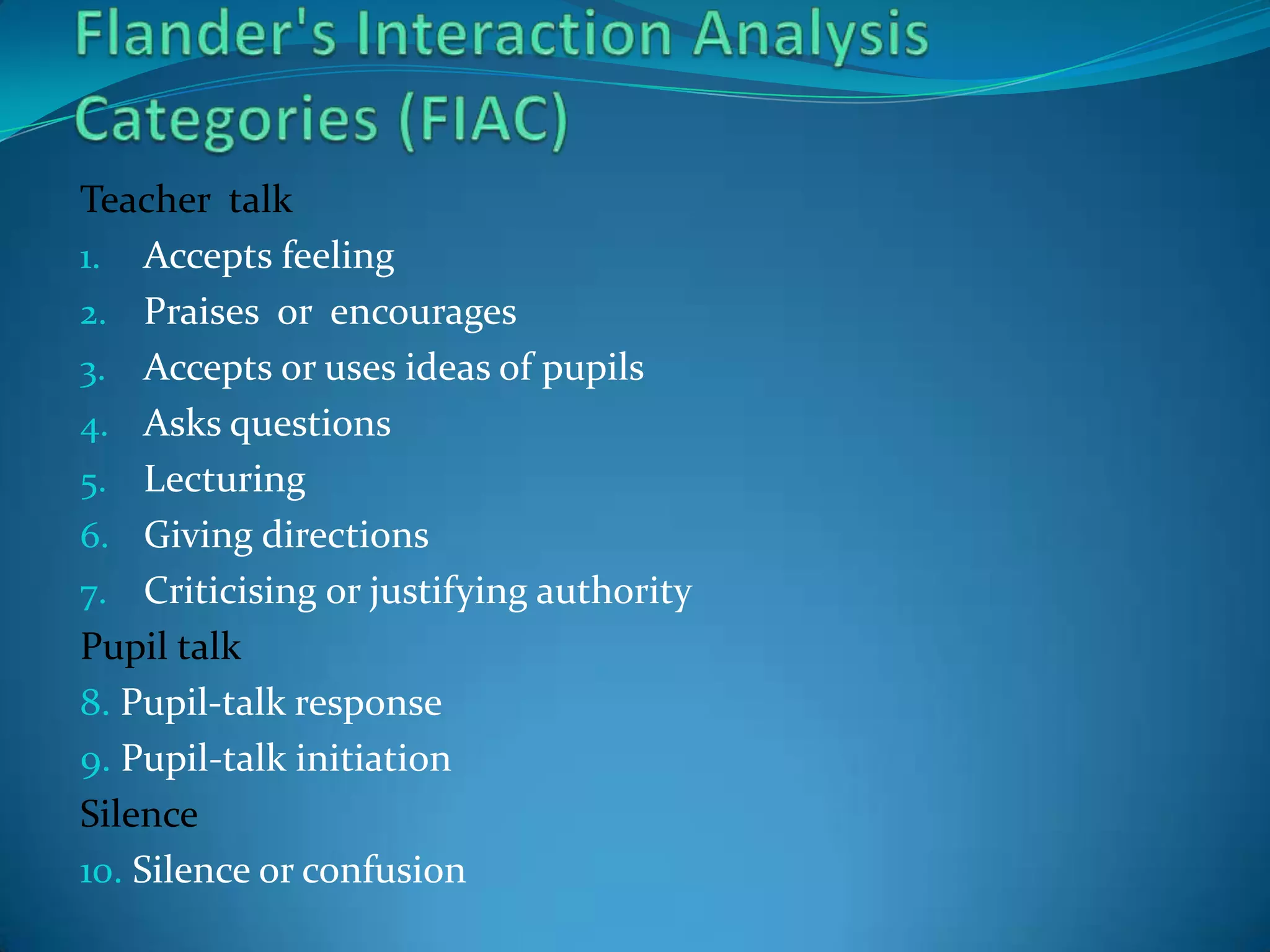 Flander's Interaction Analysis Categories (FIAC)

Teacher talk

1. Accepts feeling
2. Praises or encourages
3. Accepts or uses ideas of pupils
4. Asks questions
5. Lecturing
6. Giving directions
7. Criticising or justifying authority

Pupil talk

8. Pupil-talk response
9. Pupil-talk initiation

Silence

10. Silence or confusion